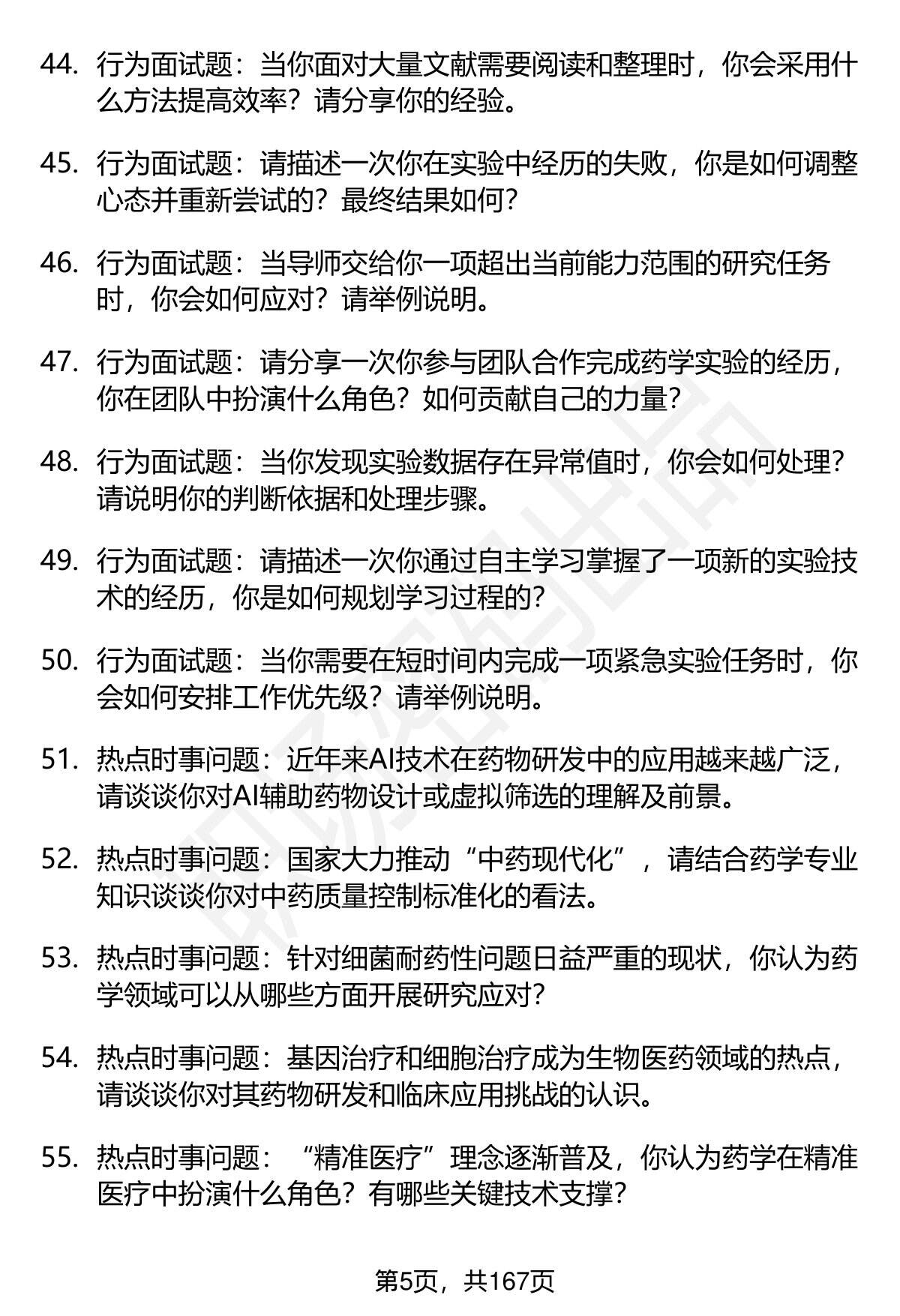 44. 行为面试题：当你面对大量文献需要阅读和整理时，你会采用什么方法提高效率？请分享你的经验。

45. 行为面试题：请描述一次你在实验中经历的失败，你是如何调整心态并重新尝试的？最终结果如何？

46. 行为面试题：当导师交给你一项超出当前能力范围的研究任务时，你会如何应对？请举例说明。

47. 行为面试题：请分享一次你参与团队合作完成药学实验的经历，你在团队中扮演什么角色？如何贡献自己的力量？

48. 行为面试题：当你发现实验数据存在异常值时，你会如何处理？请说明你的判断依据和处理步骤。

49. 行为面试题：请描述一次你通过自主学习掌握了一项新的实验技术的经历，你是如何规划学习过程的？

50. 行为面试题：当你需要在短时间内完成一项紧急实验任务时，你会如何安排工作优先级？请举例说明。

51. 热点时事问题：近年来AI技术在药物研发中的应用越来越广泛，请谈谈你对AI辅助药物设计或虚拟筛选的理解及前景。

52. 热点时事问题：国家大力推动“中药现代化”，请结合药学专业知识谈谈你对中药质量控制标准化的看法。

53. 热点时事问题：针对细菌耐药性问题日益严重的现状，你认为药学领域可以从哪些方面开展研究应对？

54. 热点时事问题：基因治疗和细胞治疗成为生物医药领域的热点，请谈谈你对其药物研发和临床应用挑战的认识。

55. 热点时事问题：“精准医疗”理念逐渐普及，你认为药学在精准医疗中扮演什么角色？有哪些关键技术支撑？

第5页，共167页